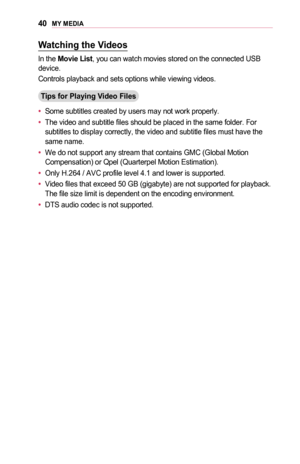 40 MY MEDIA

Watching the Videos

In the Movie List, you can watch movies stored on the connected USB device.
Controls playback and sets options while viewing videos.

Tips for Playing Video Files

• Some subtitles created by users may not work properly.
• The video and subtitle files should be placed in the same folder. For subtitles to display correctly, the video and subtitle files must have the same name.
• We do not support any stream that contains GMC (Global Motion Compensation) or Qpel (Quarterpel Motion Estimation).
• Only H.264 / AVC profile level 4.1 and lower is supported.
• Video files that exceed 50 GB (gigabyte) are not supported for playback. The file size limit is dependent on the encoding environment.
• DTS audio codec is not supported.